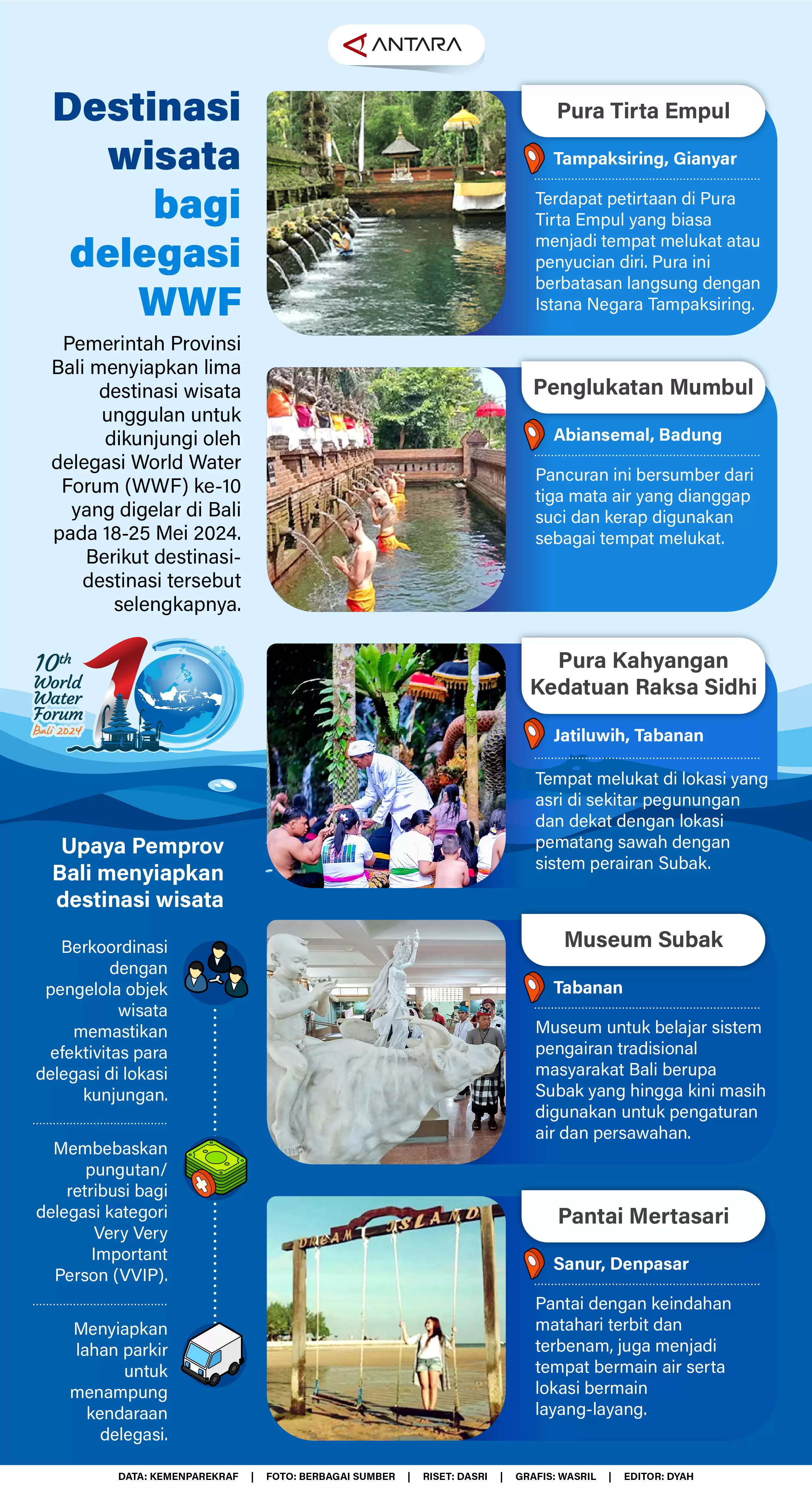 ANTARA

Destinasi wisata bagi delegasi WWF

Pemerintah Provinsi Bali menyiapkan lima destinasi wisata unggulan untuk dikunjungi oleh delegasi World Water Forum (WWF) ke-10 yang digelar di Bali pada 18-25 Mei 2024. Berikut destinasi-destinasi tersebut selengkapnya.

10th World Water Forum Bali 2024

Upaya Pemprov Bali menyiapkan destinasi wisata

Berkoordinasi dengan pengelola objek wisata memastikan efektivitas para delegasi di lokasi kunjungan.

Membebaskan pungutan/ retribusi bagi delegasi kategori Very Very Important Person (VVIP).

Menyiapkan lahan parkir untuk menampung kendaraan delegasi.

Pura Tirta Empul
Tampaksiring, Gianyar
Terdapat petirtaan di Pura Tirta Empul yang biasa menjadi tempat melukat atau penyucian diri. Pura ini berbatasan langsung dengan Istana Negara Tampaksiring.

Penglukatan Mumbul
Abiansemal, Badung
Pancuran ini bersumber dari tiga mata air yang dianggap suci dan kerap digunakan sebagai tempat melukat.

Pura Kahyangan Kedatuan Raksa Sidhi
Jatiluwih, Tabanan
Tempat melukat di lokasi yang asri di sekitar pegunungan dan dekat dengan lokasi pematang sawah dengan sistem perairan Subak.

Museum Subak
Tabanan
Museum untuk belajar sistem pengairan tradisional masyarakat Bali berupa Subak yang hingga kini masih digunakan untuk pengaturan air dan persawahan.

DREAM ISLAND

Pantai Mertasari
Sanur, Denpasar
Pantai dengan keindahan matahari terbit dan terbenam, juga menjadi tempat bermain air serta lokasi bermain layang-layang.

DATA: KEMENPAREKRAF | FOTO: BERBAGAI SUMBER | RISET: DASRI | GRAFIS: WASRIL | EDITOR: DYAH